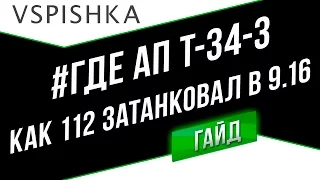 VSPISHKA

#ГДЕ АП Т-34-3

КАК 112 ЗАТАНКОВАЛ В 9.16

ГАЙД